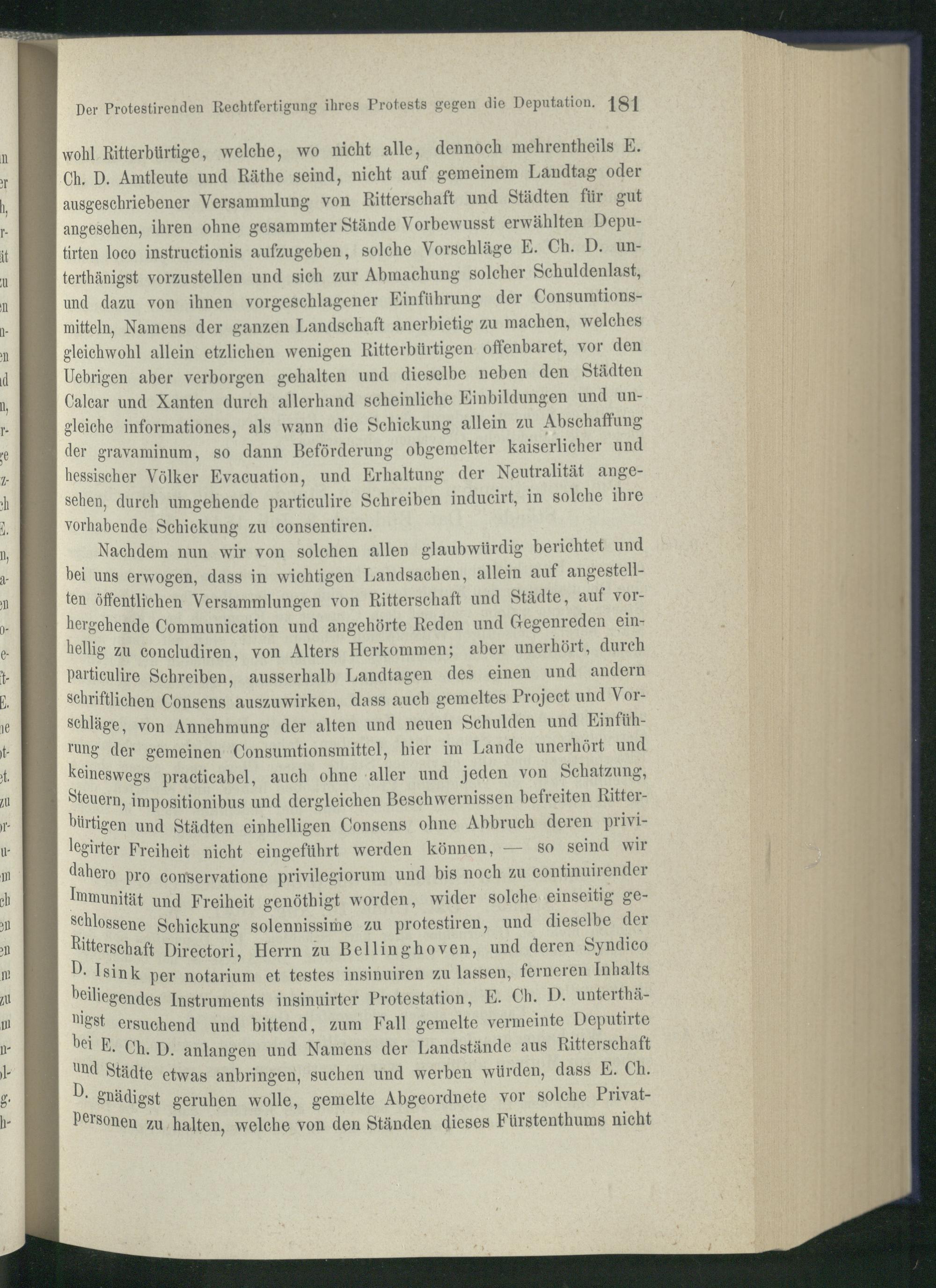 Der Protestirenden Rechtfertigung ihres Protests gegen die Deputation. 181

wohl Ritterbürtige, welche, wo nicht alle, dennoch mehrentheils E. Ch. D. Amtleute und Räthe seind, nicht auf gemeinem Landtag oder ausgeschriebener Versammlung von Ritterschaft und Städten für gut angesehen, ihren ohne gesammter Stände Vorbewusst erwählten Deputirten loco instructionis aufzugeben, solche Vorschläge E. Ch. D. unterthänigst vorzustellen und sich zur Abmachung solcher Schuldenlast, und dazu von ihnen vorgeschlagener Einführung der Consumtionsmitteln, Namens der ganzen Landschaft anerbietig zu machen, welches gleichwohl allein etzlichen wenigen Ritterbürtigen offenbaret, vor den Uebrigen aber verborgen gehalten und dieselbe neben den Städten Calcar und Xanten durch allerhand scheinliche Einbildungen und ungleiche informationes, als wann die Schickung allein zu Abschaffung der gravaminum, so dann Beförderung obgemelter kaiserlicher und hessischer Völker Evacuation, und Erhaltung der Neutralität angesehen, durch umgehende particulire Schreiben inducirt, in solche ihre vorhabende Schickung zu consentiren.

Nachdem nun wir von solchen allen glaubwürdig berichtet und bei uns erwogen, dass in wichtigen Landsachen, allein auf angestellten öffentlichen Versammlungen von Ritterschaft und Städte, auf vorhergehende Communication und angehörte Reden und Gegenreden einhellig zu concludiren, von Alters Herkommen; aber unerhört, durch particulire Schreiben, ausserhalb Landtagen des einen und andern schriftlichen Consens auszuwirken, dass auch gemeltes Project und Vorschläge, von Annehmung der alten und neuen Schulden und Einführung der gemeinen Consumtionsmittel, hier im Lande unerhört und keineswegs practicabel, auch ohne aller und jeden von Schatzung, Steuern, impositionibus und dergleichen Beschwernissen befreiten Ritterbürtigen und Städten einhelligen Consens ohne Abbruch deren privilegirter Freiheit nicht eingeführt werden können, — so seind wir dahero pro conservatione privilegiorum und bis noch zu continuirender Immunität und Freiheit genöthigt worden, wider solche einseitig geschlossene Schickung solennissime zu protestiren, und dieselbe der Ritterschaft Directori, Herrn zu Bellinghoven, und deren Syndico D. Isink per notarium et testes insinuiren zu lassen, ferneren Inhalts beiliegendes Instruments insinuirter Protestation, E. Ch. D. unterthänigst ersuchend und bittend, zum Fall gemelte vermeinte Deputirte bei E. Ch. D. anlangen und Namens der Landstände aus Ritterschaft und Städte etwas anbringen, suchen und werben würden, dass E. Ch. D. gnädigst geruhen wolle, gemelte Abgeordnete vor solche Privatpersonen zu halten, welche von den Ständen dieses Fürstenthums nicht